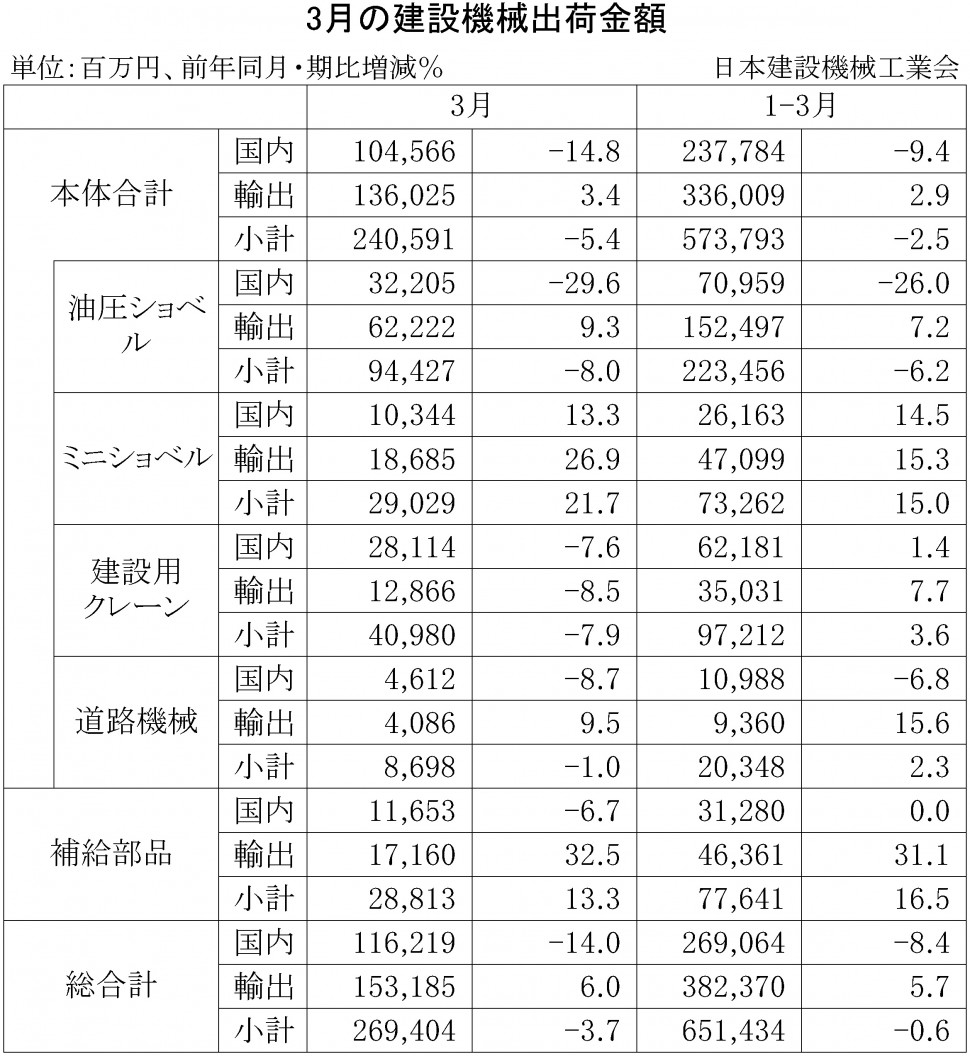 3月の建設機械出荷金額

単位:百万円、前年同月・期比増減%　日本建設機械工業会

| | | 3月 | | 1-3月 | |
|---|---|---|---|---|---|
| 本体合計 | 国内 | 104,566 | -14.8 | 237,784 | -9.4 |
| | 輸出 | 136,025 | 3.4 | 336,009 | 2.9 |
| | 小計 | 240,591 | -5.4 | 573,793 | -2.5 |
| 油圧ショベル | 国内 | 32,205 | -29.6 | 70,959 | -26.0 |
| | 輸出 | 62,222 | 9.3 | 152,497 | 7.2 |
| | 小計 | 94,427 | -8.0 | 223,456 | -6.2 |
| ミニショベル | 国内 | 10,344 | 13.3 | 26,163 | 14.5 |
| | 輸出 | 18,685 | 26.9 | 47,099 | 15.3 |
| | 小計 | 29,029 | 21.7 | 73,262 | 15.0 |
| 建設用クレーン | 国内 | 28,114 | -7.6 | 62,181 | 1.4 |
| | 輸出 | 12,866 | -8.5 | 35,031 | 7.7 |
| | 小計 | 40,980 | -7.9 | 97,212 | 3.6 |
| 道路機械 | 国内 | 4,612 | -8.7 | 10,988 | -6.8 |
| | 輸出 | 4,086 | 9.5 | 9,360 | 15.6 |
| | 小計 | 8,698 | -1.0 | 20,348 | 2.3 |
| 補給部品 | 国内 | 11,653 | -6.7 | 31,280 | 0.0 |
| | 輸出 | 17,160 | 32.5 | 46,361 | 31.1 |
| | 小計 | 28,813 | 13.3 | 77,641 | 16.5 |
| 総合計 | 国内 | 116,219 | -14.0 | 269,064 | -8.4 |
| | 輸出 | 153,185 | 6.0 | 382,370 | 5.7 |
| | 小計 | 269,404 | -3.7 | 651,434 | -0.6 |